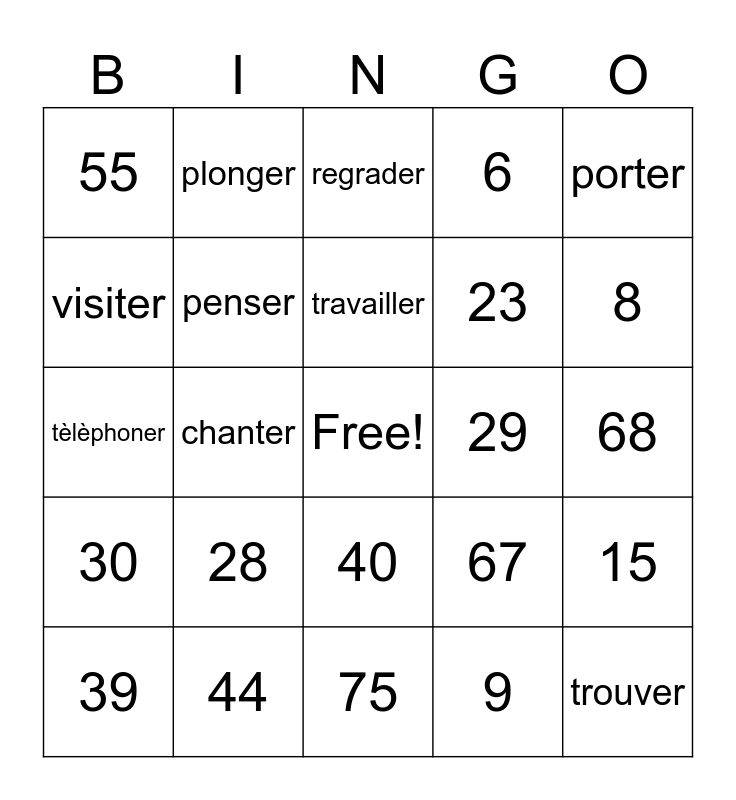 | B | I | N | G | O |
|---|---|---|---|---|
| 55 | plonger | regrader | 6 | porter |
| visiter | penser | travailler | 23 | 8 |
| tèlèphoner | chanter | Free! | 29 | 68 |
| 30 | 28 | 40 | 67 | 15 |
| 39 | 44 | 75 | 9 | trouver |